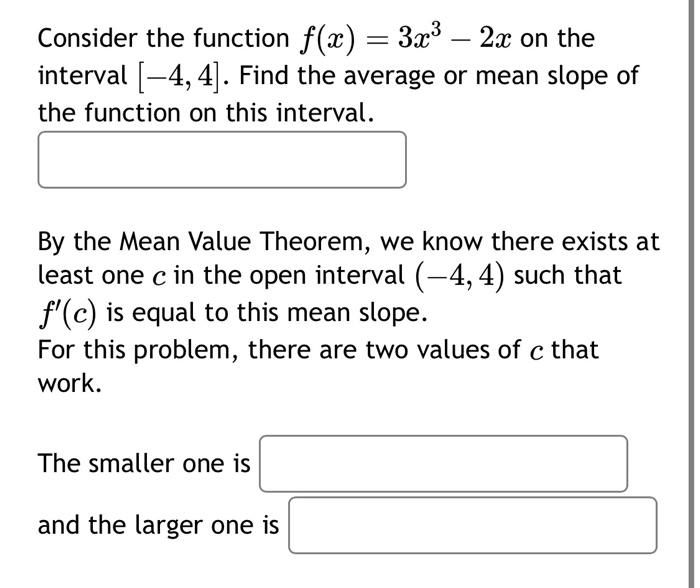 Consider the function $f(x) = 3x^3 - 2x$ on the interval $[-4, 4]$. Find the average or mean slope of the function on this interval.

By the Mean Value Theorem, we know there exists at least one $c$ in the open interval $(-4, 4)$ such that $f'(c)$ is equal to this mean slope.
For this problem, there are two values of $c$ that work.

The smaller one is

and the larger one is